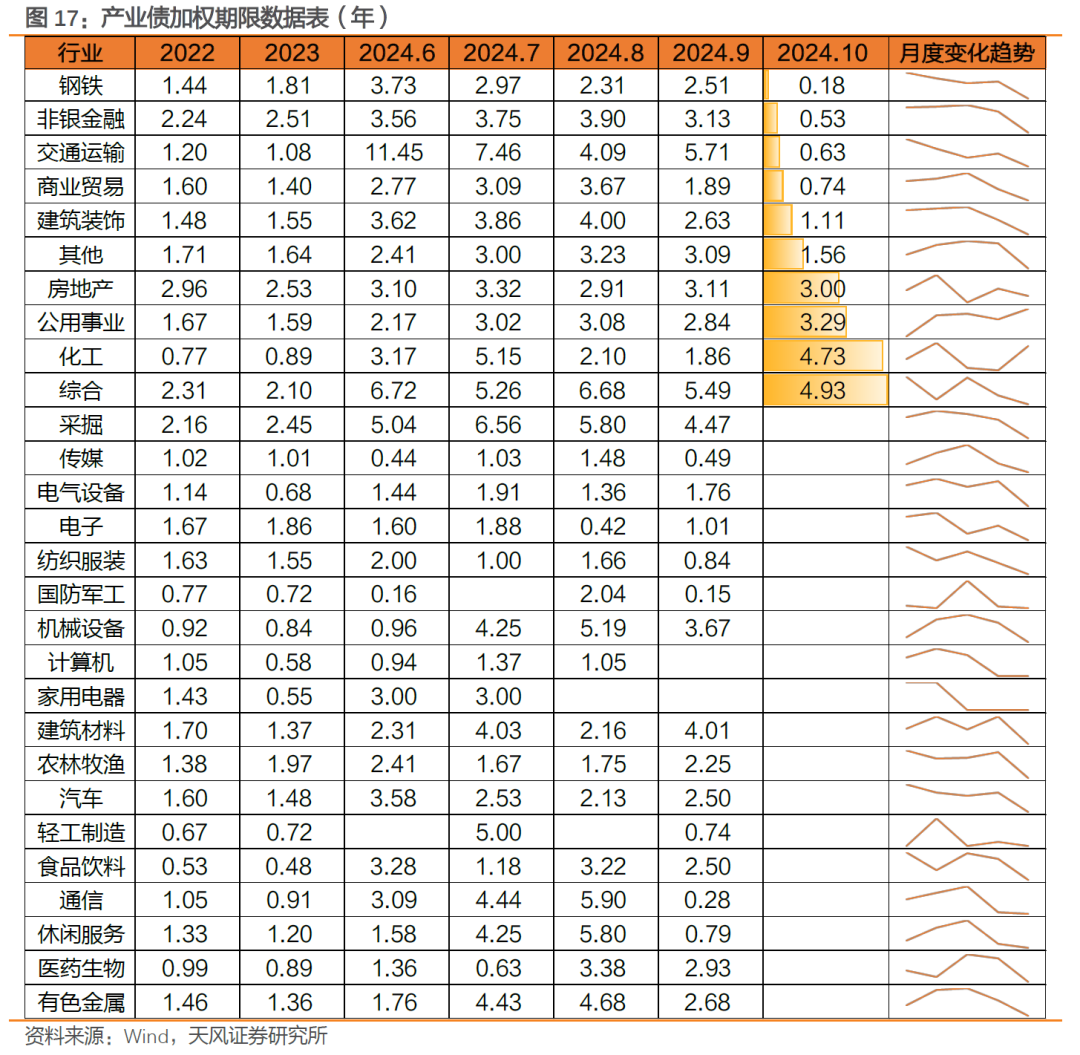 图 17：产业债加权期限数据表（年）

| 行业 | 2022 | 2023 | 2024.6 | 2024.7 | 2024.8 | 2024.9 | 2024.10 | 月度变化趋势 |
|---|---|---|---|---|---|---|---|---|
| 钢铁 | 1.44 | 1.81 | 3.73 | 2.97 | 2.31 | 2.51 | 0.18 | |
| 非银金融 | 2.24 | 2.51 | 3.56 | 3.75 | 3.90 | 3.13 | 0.53 | |
| 交通运输 | 1.20 | 1.08 | 11.45 | 7.46 | 4.09 | 5.71 | 0.63 | |
| 商业贸易 | 1.60 | 1.40 | 2.77 | 3.09 | 3.67 | 1.89 | 0.74 | |
| 建筑装饰 | 1.48 | 1.55 | 3.62 | 3.86 | 4.00 | 2.63 | 1.11 | |
| 其他 | 1.71 | 1.64 | 2.41 | 3.00 | 3.23 | 3.09 | 1.56 | |
| 房地产 | 2.96 | 2.53 | 3.10 | 3.32 | 2.91 | 3.11 | 3.00 | |
| 公用事业 | 1.67 | 1.59 | 2.17 | 3.02 | 3.08 | 2.84 | 3.29 | |
| 化工 | 0.77 | 0.89 | 3.17 | 5.15 | 2.10 | 1.86 | 4.73 | |
| 综合 | 2.31 | 2.10 | 6.72 | 5.26 | 6.68 | 5.49 | 4.93 | |
| 采掘 | 2.16 | 2.45 | 5.04 | 6.56 | 5.80 | 4.47 | | |
| 传媒 | 1.02 | 1.01 | 0.44 | 1.03 | 1.48 | 0.49 | | |
| 电气设备 | 1.14 | 0.68 | 1.44 | 1.91 | 1.36 | 1.76 | | |
| 电子 | 1.67 | 1.86 | 1.60 | 1.88 | 0.42 | 1.01 | | |
| 纺织服装 | 1.63 | 1.55 | 2.00 | 1.00 | 1.66 | 0.84 | | |
| 国防军工 | 0.77 | 0.72 | 0.16 | | 2.04 | 0.15 | | |
| 机械设备 | 0.92 | 0.84 | 0.96 | 4.25 | 5.19 | 3.67 | | |
| 计算机 | 1.05 | 0.58 | 0.94 | 1.37 | 1.05 | | | |
| 家用电器 | 1.43 | 0.55 | 3.00 | 3.00 | | | | |
| 建筑材料 | 1.70 | 1.37 | 2.31 | 4.03 | 2.16 | 4.01 | | |
| 农林牧渔 | 1.38 | 1.97 | 2.41 | 1.67 | 1.75 | 2.25 | | |
| 汽车 | 1.60 | 1.48 | 3.58 | 2.53 | 2.13 | 2.50 | | |
| 轻工制造 | 0.67 | 0.72 | | 5.00 | | 0.74 | | |
| 食品饮料 | 0.53 | 0.48 | 3.28 | 1.18 | 3.22 | 2.50 | | |
| 通信 | 1.05 | 0.91 | 3.09 | 4.44 | 5.90 | 0.28 | | |
| 休闲服务 | 1.33 | 1.20 | 1.58 | 4.25 | 5.80 | 0.79 | | |
| 医药生物 | 0.99 | 0.89 | 1.36 | 0.63 | 3.38 | 2.93 | | |
| 有色金属 | 1.46 | 1.36 | 1.76 | 4.43 | 4.68 | 2.68 | | |

资料来源：Wind，天风证券研究所